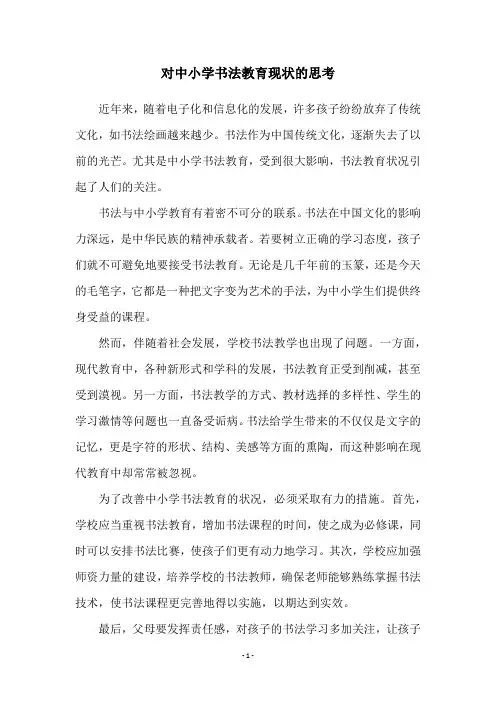 对中小学书法教育现状的思考

近年来，随着电子化和信息化的发展，许多孩子纷纷放弃了传统文化，如书法绘画越来越少。书法作为中国传统文化，逐渐失去了以前的光芒。尤其是中小学书法教育，受到很大影响，书法教育状况引起了人们的关注。

书法与中小学教育有着密不可分的联系。书法在中国文化的影响力深远，是中华民族的精神承载者。若要树立正确的学习态度，孩子们就不可避免地要接受书法教育。无论是几千年前的玉篆，还是今天的毛笔字，它都是一种把文字变为艺术的手法，为中小学生们提供终身受益的课程。

然而，伴随着社会发展，学校书法教学也出现了问题。一方面，现代教育中，各种新形式和学科的发展，书法教育正受到削减，甚至受到漠视。另一方面，书法教学的方式、教材选择的多样性、学生的学习激情等问题也一直备受诟病。书法给学生带来的不仅仅是文字的记忆，更是字符的形状、结构、美感等方面的熏陶，而这种影响在现代教育中却常常被忽视。

为了改善中小学书法教育的状况，必须采取有力的措施。首先，学校应当重视书法教育，增加书法课程的时间，使之成为必修课，同时可以安排书法比赛，使孩子们更有动力地学习。其次，学校应加强师资力量的建设，培养学校的书法教师，确保老师能够熟练掌握书法技术，使书法课程更完善地得以实施，以期达到实效。

最后，父母要发挥责任感，对孩子的书法学习多加关注，让孩子

- 1 -